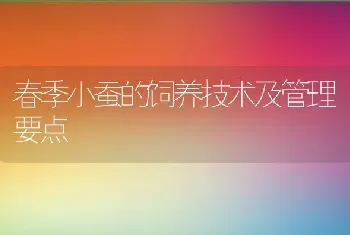 春季小蚕的饲养技术及管理要点